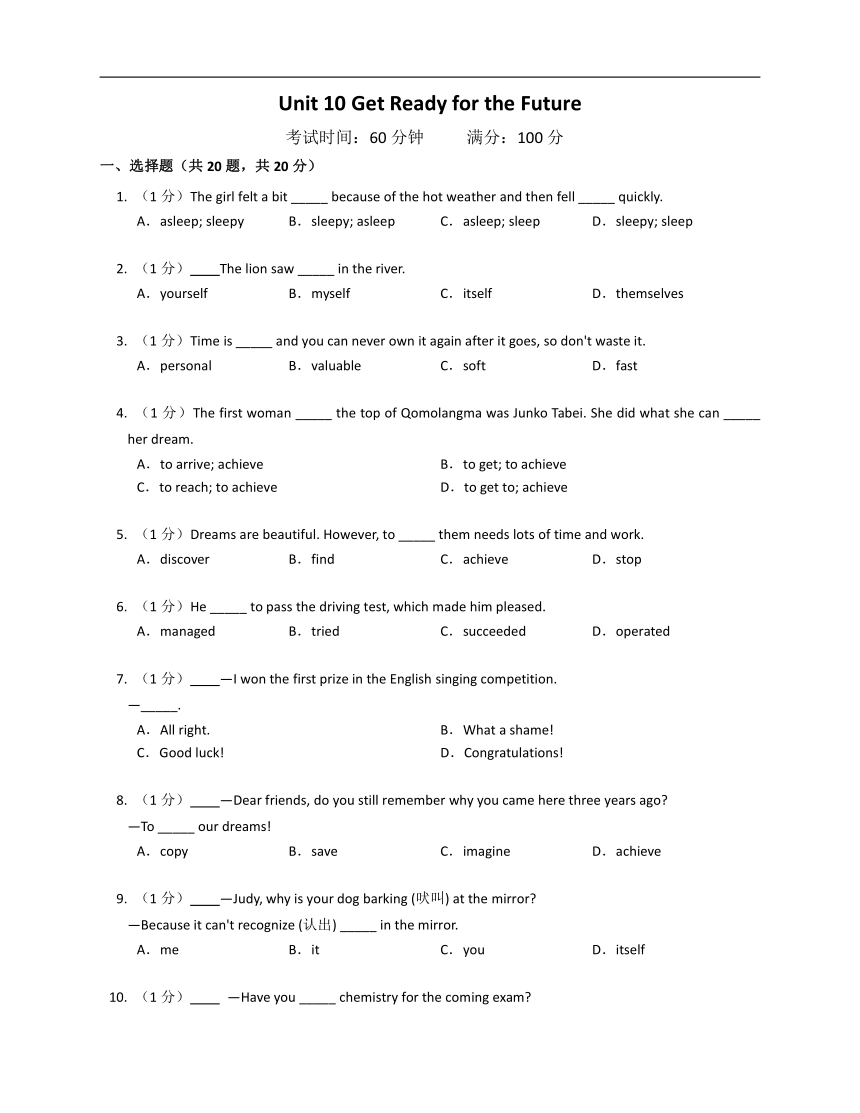 Unit 10 Get Ready for the Future

考试时间：60 分钟　　满分：100 分

一、选择题（共 20 题，共 20 分）

1. （1 分）The girl felt a bit _____ because of the hot weather and then fell _____ quickly.
A．asleep; sleepy　B．sleepy; asleep　C．asleep; sleep　D．sleepy; sleep

2. （1 分）____The lion saw _____ in the river.
A．yourself　B．myself　C．itself　D．themselves

3. （1 分）Time is _____ and you can never own it again after it goes, so don't waste it.
A．personal　B．valuable　C．soft　D．fast

4. （1 分）The first woman _____ the top of Qomolangma was Junko Tabei. She did what she can _____ her dream.
A．to arrive; achieve
B．to get; to achieve
C．to reach; to achieve
D．to get to; achieve

5. （1 分）Dreams are beautiful. However, to _____ them needs lots of time and work.
A．discover　B．find　C．achieve　D．stop

6. （1 分）He _____ to pass the driving test, which made him pleased.
A．managed　B．tried　C．succeeded　D．operated

7. （1 分）____—I won the first prize in the English singing competition.
—_____.
A．All right.
B．What a shame!
C．Good luck!
D．Congratulations!

8. （1 分）____—Dear friends, do you still remember why you came here three years ago?
—To _____ our dreams!
A．copy　B．save　C．imagine　D．achieve

9. （1 分）____—Judy, why is your dog barking (吠叫) at the mirror?
—Because it can't recognize (认出) _____ in the mirror.
A．me　B．it　C．you　D．itself

10. （1 分）____ —Have you _____ chemistry for the coming exam?